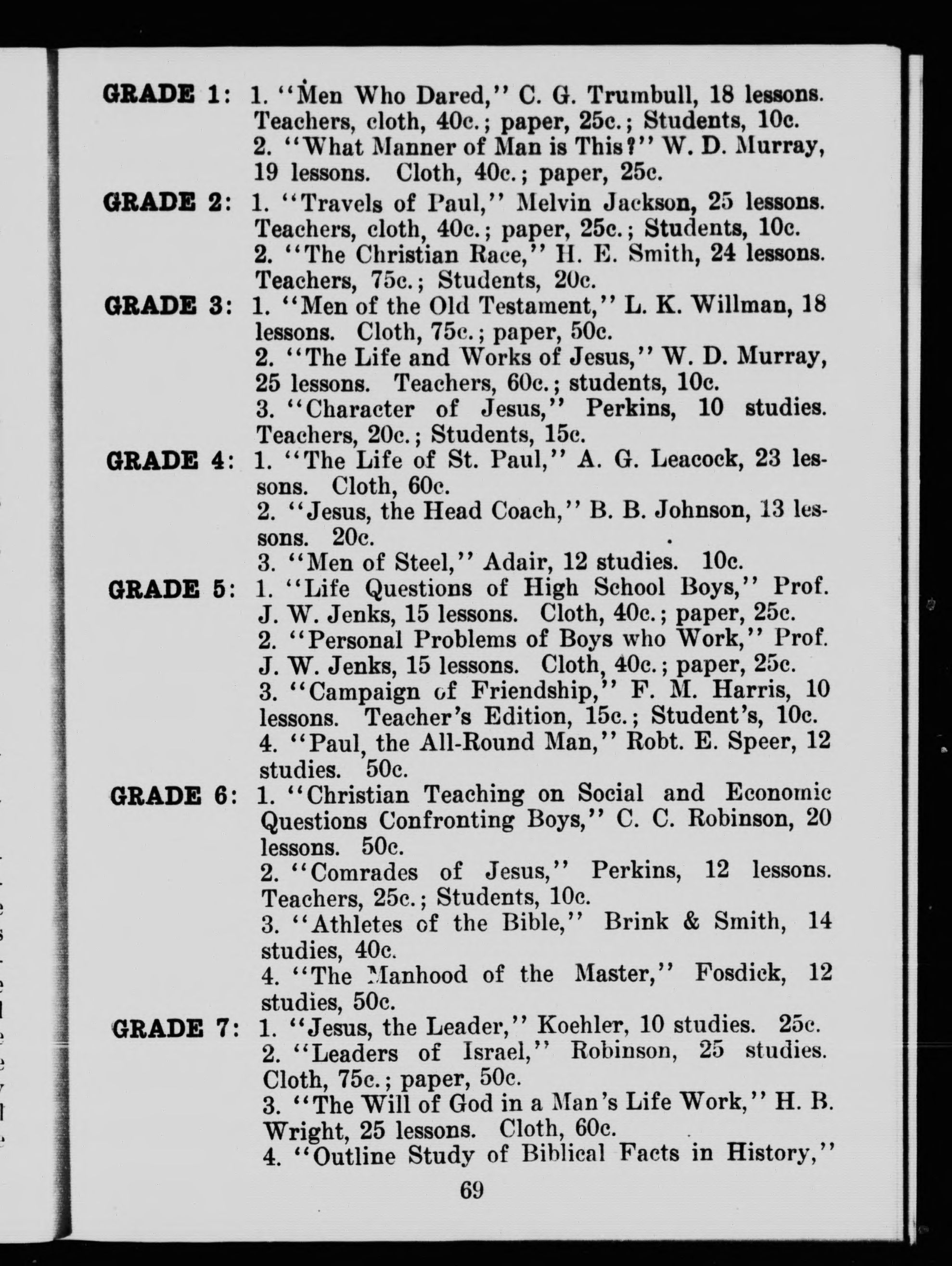 GRADE 1: 1. "Men Who Dared," C. G. Trumbull, 18 lessons. Teachers, cloth, 40c.; paper, 25c.; Students, 10c.
2. "What Manner of Man is This?" W. D. Murray, 19 lessons. Cloth, 40c.; paper, 25c.

GRADE 2: 1. "Travels of Paul," Melvin Jackson, 25 lessons. Teachers, cloth, 40c.; paper, 25c.; Students, 10c.
2. "The Christian Race," H. E. Smith, 24 lessons. Teachers, 75c.; Students, 20c.

GRADE 3: 1. "Men of the Old Testament," L. K. Willman, 18 lessons. Cloth, 75c.; paper, 50c.
2. "The Life and Works of Jesus," W. D. Murray, 25 lessons. Teachers, 60c.; students, 10c.
3. "Character of Jesus," Perkins, 10 studies. Teachers, 20c.; Students, 15c.

GRADE 4: 1. "The Life of St. Paul," A. G. Leacock, 23 lessons. Cloth, 60c.
2. "Jesus, the Head Coach," B. B. Johnson, 13 lessons. 20c.
3. "Men of Steel," Adair, 12 studies. 10c.

GRADE 5: 1. "Life Questions of High School Boys," Prof. J. W. Jenks, 15 lessons. Cloth, 40c.; paper, 25c.
2. "Personal Problems of Boys who Work," Prof. J. W. Jenks, 15 lessons. Cloth, 40c.; paper, 25c.
3. "Campaign of Friendship," F. M. Harris, 10 lessons. Teacher's Edition, 15c.; Student's, 10c.
4. "Paul, the All-Round Man," Robt. E. Speer, 12 studies. 50c.

GRADE 6: 1. "Christian Teaching on Social and Economic Questions Confronting Boys," C. C. Robinson, 20 lessons. 50c.
2. "Comrades of Jesus," Perkins, 12 lessons. Teachers, 25c.; Students, 10c.
3. "Athletes of the Bible," Brink & Smith, 14 studies, 40c.
4. "The Manhood of the Master," Fosdick, 12 studies, 50c.

GRADE 7: 1. "Jesus, the Leader," Koehler, 10 studies. 25c.
2. "Leaders of Israel," Robinson, 25 studies. Cloth, 75c.; paper, 50c.
3. "The Will of God in a Man's Life Work," H. B. Wright, 25 lessons. Cloth, 60c.
4. "Outline Study of Biblical Facts in History,"

69